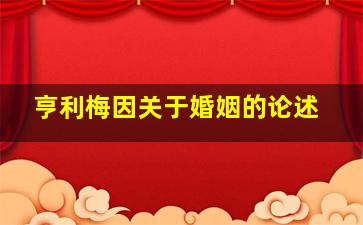 亨利梅因关于婚姻的论述